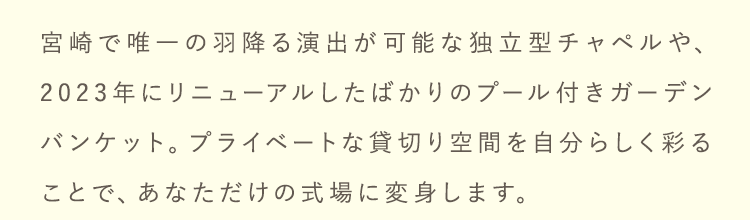 宮崎で唯一の羽降る演出が可能な独立型チャペルや、2023年にリニューアルしたばかりのプール付きガーデンバンケット。プライベートな貸切り空間を自分らしく彩ることで、あなただけの式場に変身します。